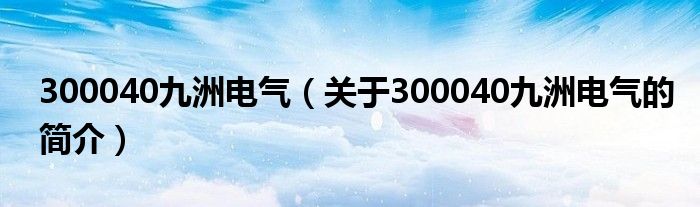 300040九洲电气（关于300040九洲电气的简介）